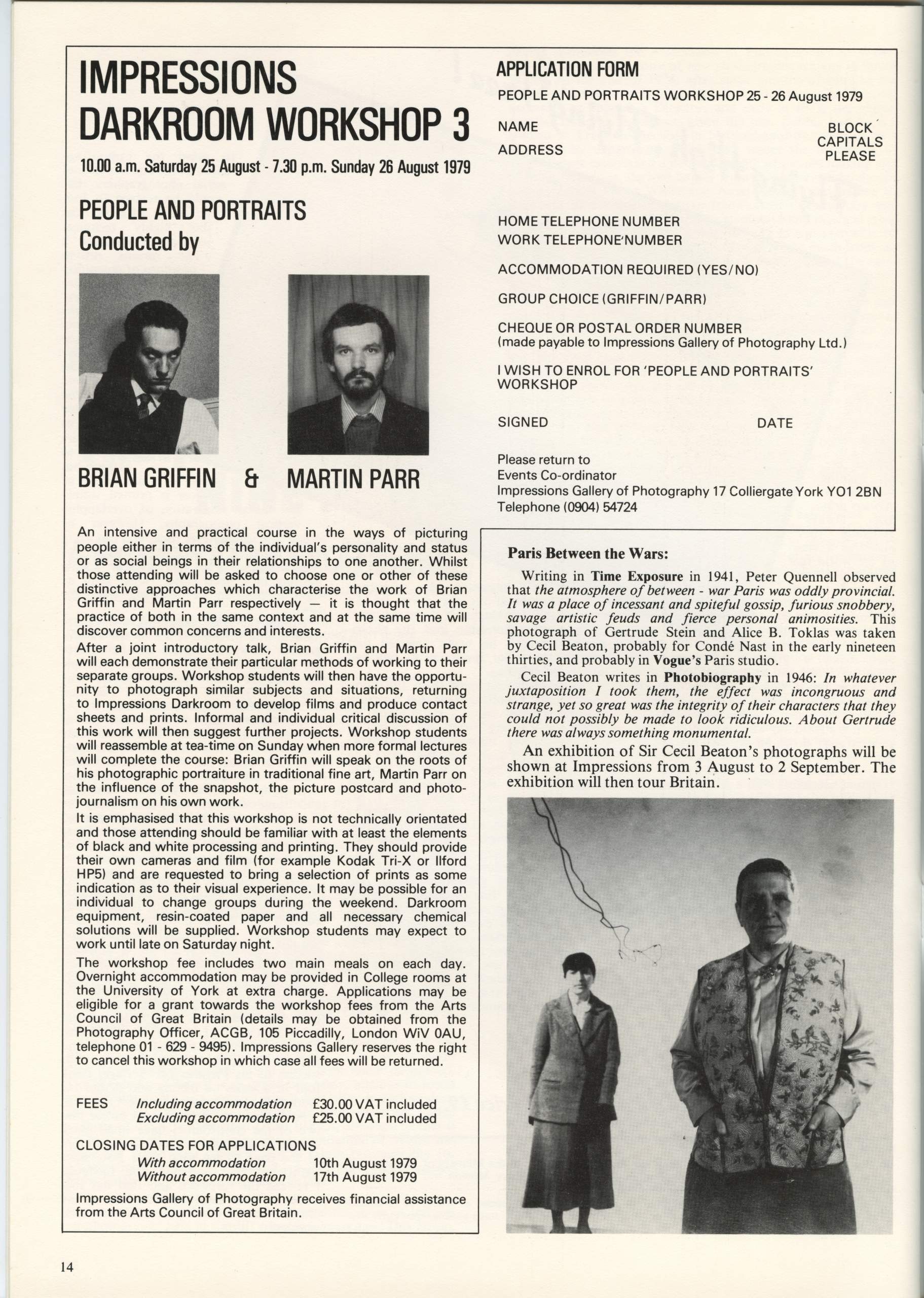 IMPRESSIONS
DARKROOM WORKSHOP 3

10.00 a.m. Saturday 25 August - 7.30 p.m. Sunday 26 August 1979

PEOPLE AND PORTRAITS
Conducted by

BRIAN GRIFFIN & MARTIN PARR

An intensive and practical course in the ways of picturing people either in terms of the individual's personality and status or as social beings in their relationships to one another. Whilst those attending will be asked to choose one or other of these distinctive approaches which characterise the work of Brian Griffin and Martin Parr respectively — it is thought that the practice of both in the same context and at the same time will discover common concerns and interests.

After a joint introductory talk, Brian Griffin and Martin Parr will each demonstrate their particular methods of working to their separate groups. Workshop students will then have the opportunity to photograph similar subjects and situations, returning to Impressions Darkroom to develop films and produce contact sheets and prints. Informal and individual critical discussion of this work will then suggest further projects. Workshop students will reassemble at tea-time on Sunday when more formal lectures will complete the course: Brian Griffin will speak on the roots of his photographic portraiture in traditional fine art, Martin Parr on the influence of the snapshot, the picture postcard and photojournalism on his own work.

It is emphasised that this workshop is not technically orientated and those attending should be familiar with at least the elements of black and white processing and printing. They should provide their own cameras and film (for example Kodak Tri-X or Ilford HP5) and are requested to bring a selection of prints as some indication as to their visual experience. It may be possible for an individual to change groups during the weekend. Darkroom equipment, resin-coated paper and all necessary chemical solutions will be supplied. Workshop students may expect to work until late on Saturday night.

The workshop fee includes two main meals on each day. Overnight accommodation may be provided in College rooms at the University of York at extra charge. Applications may be eligible for a grant towards the workshop fees from the Arts Council of Great Britain (details may be obtained from the Photography Officer, ACGB, 105 Piccadilly, London WiV 0AU, telephone 01 - 629 - 9495). Impressions Gallery reserves the right to cancel this workshop in which case all fees will be returned.

FEES Including accommodation £30.00 VAT included
Excluding accommodation £25.00 VAT included

CLOSING DATES FOR APPLICATIONS
With accommodation 10th August 1979
Without accommodation 17th August 1979

Impressions Gallery of Photography receives financial assistance from the Arts Council of Great Britain.

APPLICATION FORM
PEOPLE AND PORTRAITS WORKSHOP 25 - 26 August 1979
NAME
ADDRESS
BLOCK CAPITALS PLEASE
HOME TELEPHONE NUMBER
WORK TELEPHONE NUMBER
ACCOMMODATION REQUIRED (YES/NO)
GROUP CHOICE (GRIFFIN/PARR)
CHEQUE OR POSTAL ORDER NUMBER
(made payable to Impressions Gallery of Photography Ltd.)
I WISH TO ENROL FOR 'PEOPLE AND PORTRAITS' WORKSHOP
SIGNED DATE
Please return to
Events Co-ordinator
Impressions Gallery of Photography 17 Colliergate York YO1 2BN
Telephone (0904) 54724

Paris Between the Wars:

Writing in Time Exposure in 1941, Peter Quennell observed that the atmosphere of between - war Paris was oddly provincial. It was a place of incessant and spiteful gossip, furious snobbery, savage artistic feuds and fierce personal animosities. This photograph of Gertrude Stein and Alice B. Toklas was taken by Cecil Beaton, probably for Condé Nast in the early nineteen thirties, and probably in Vogue's Paris studio.

Cecil Beaton writes in Photobiography in 1946: In whatever juxtaposition I took them, the effect was incongruous and strange, yet so great was the integrity of their characters that they could not possibly be made to look ridiculous. About Gertrude there was always something monumental.

An exhibition of Sir Cecil Beaton's photographs will be shown at Impressions from 3 August to 2 September. The exhibition will then tour Britain.

14